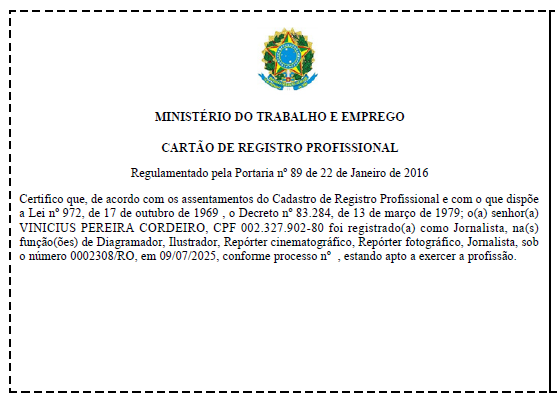 MINISTÉRIO DO TRABALHO E EMPREGO

CARTÃO DE REGISTRO PROFISSIONAL

Regulamentado pela Portaria nº 89 de 22 de Janeiro de 2016

Certifico que, de acordo com os assentamentos do Cadastro de Registro Profissional e com o que dispõe a Lei nº 972, de 17 de outubro de 1969 , o Decreto nº 83.284, de 13 de março de 1979; o(a) senhor(a) VINICIUS PEREIRA CORDEIRO, CPF 002.327.902-80 foi registrado(a) como Jornalista, na(s) função(ões) de Diagramador, Ilustrador, Repórter cinematográfico, Repórter fotográfico, Jornalista, sob o número 0002308/RO, em 09/07/2025, conforme processo nº , estando apto a exercer a profissão.